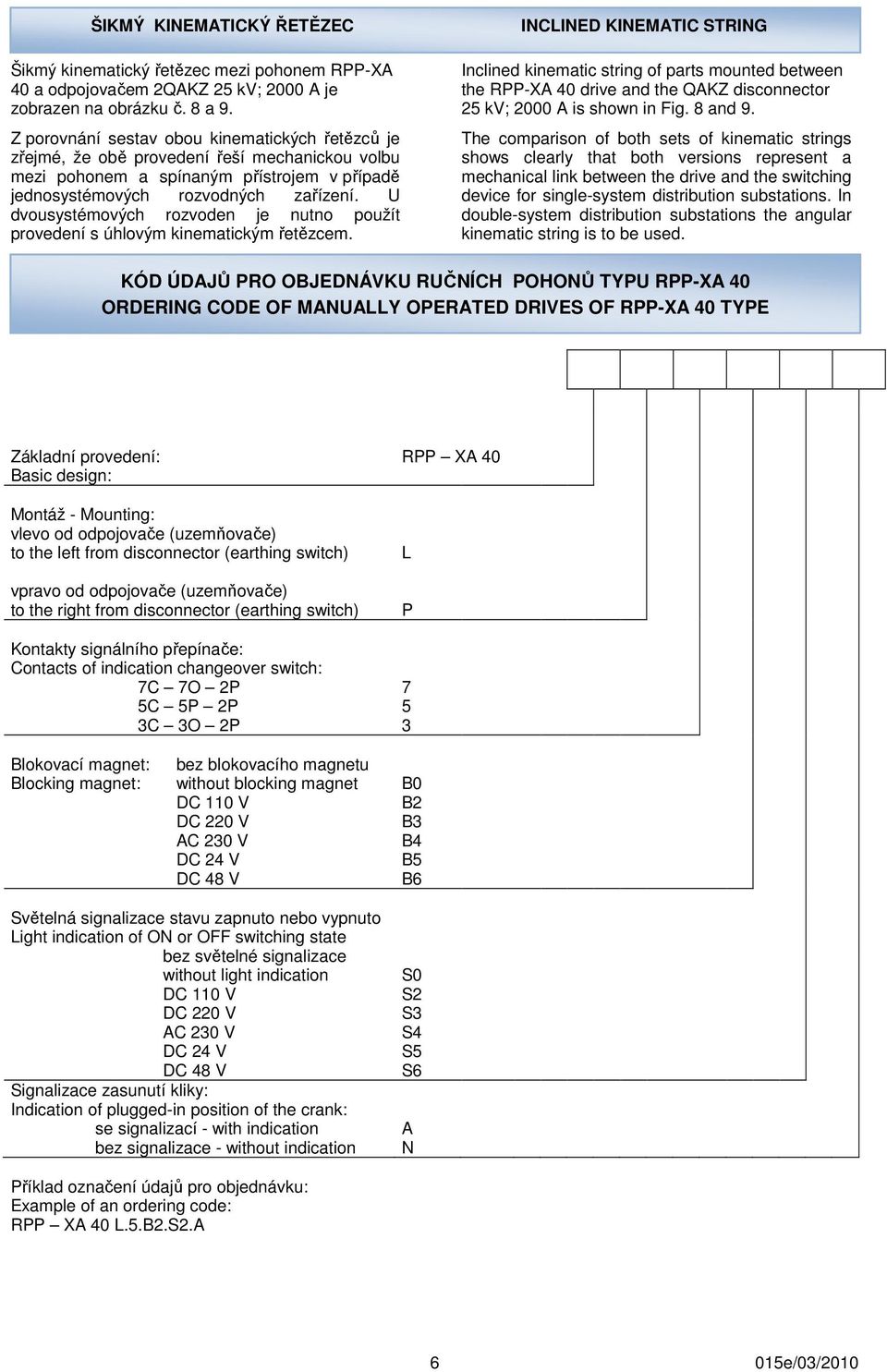 ŠIKMÝ KINEMATICKÝ ŘETĚZEC

Šikmý kinematický řetězec mezi pohonem RPP-XA 40 a odpojovačem 2QAKZ 25 kV; 2000 A je zobrazen na obrázku č. 8 a 9.

Z porovnání sestav obou kinematických řetězců je zřejmé, že obě provedení řeší mechanickou volbu mezi pohonem a spínaným přístrojem v případě jednosystémových rozvodných zařízení. U dvousystémových rozvoden je nutno použít provedení s úhlovým kinematickým řetězcem.

INCLINED KINEMATIC STRING

Inclined kinematic string of parts mounted between the RPP-XA 40 drive and the QAKZ disconnector 25 kV; 2000 A is shown in Fig. 8 and 9.

The comparison of both sets of kinematic strings shows clearly that both versions represent a mechanical link between the drive and the switching device for single-system distribution substations. In double-system distribution substations the angular kinematic string is to be used.

KÓD ÚDAJŮ PRO OBJEDNÁVKU RUČNÍCH POHONŮ TYPU RPP-XA 40
ORDERING CODE OF MANUALLY OPERATED DRIVES OF RPP-XA 40 TYPE

Základní provedení: RPP – XA 40
Basic design:

Montáž - Mounting:
vlevo od odpojovače (uzemňovače)
to the left from disconnector (earthing switch) L

vpravo od odpojovače (uzemňovače)
to the right from disconnector (earthing switch) P

Kontakty signálního přepínače:
Contacts of indication changeover switch:
7C – 7O – 2P 7
5C – 5P – 2P 5
3C – 3O – 2P 3

Blokovací magnet: bez blokovacího magnetu
Blocking magnet: without blocking magnet B0
DC 110 V B2
DC 220 V B3
AC 230 V B4
DC 24 V B5
DC 48 V B6

Světelná signalizace stavu zapnuto nebo vypnuto
Light indication of ON or OFF switching state
bez světelné signalizace
without light indication S0
DC 110 V S2
DC 220 V S3
AC 230 V S4
DC 24 V S5
DC 48 V S6
Signalizace zasunutí kliky:
Indication of plugged-in position of the crank:
se signalizací - with indication A
bez signalizace - without indication N

Příklad označení údajů pro objednávku:
Example of an ordering code:
RPP – XA 40 L.5.B2.S2.A

6 015e/03/2010